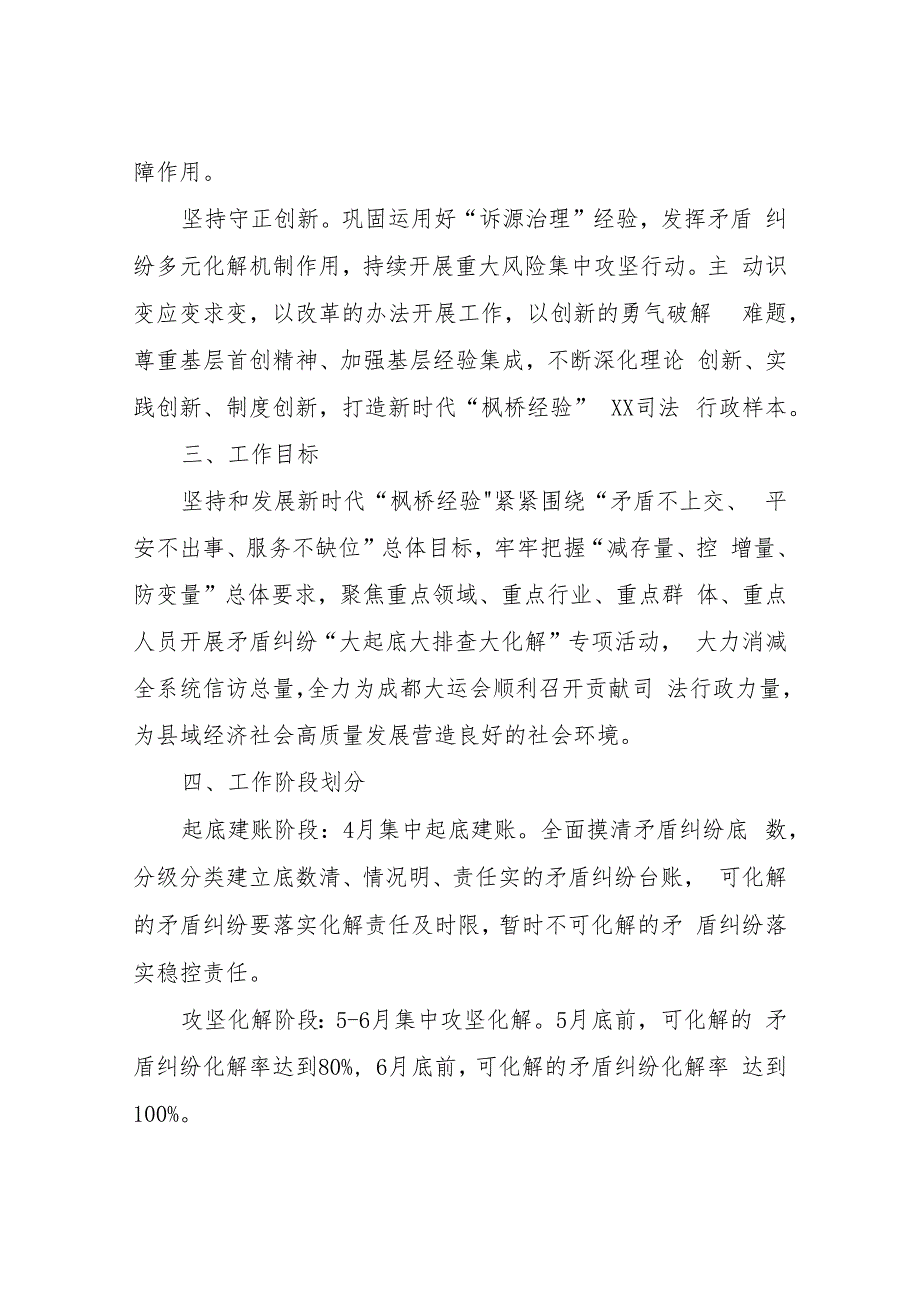 障作用。

坚持守正创新。巩固运用好“诉源治理”经验，发挥矛盾 纠纷多元化解机制作用，持续开展重大风险集中攻坚行动。主 动识变应变求变，以改革的办法开展工作，以创新的勇气破解 难题，尊重基层首创精神、加强基层经验集成，不断深化理论 创新、实践创新、制度创新，打造新时代“枫桥经验” XX司法 行政样本。

三、工作目标

坚持和发展新时代“枫桥经验"紧紧围绕“矛盾不上交、 平安不出事、服务不缺位”总体目标，牢牢把握“减存量、控 增量、防变量”总体要求，聚焦重点领域、重点行业、重点群 体、重点人员开展矛盾纠纷“大起底大排查大化解”专项活动， 大力消减全系统信访总量，全力为成都大运会顺利召开贡献司 法行政力量，为县域经济社会高质量发展营造良好的社会环境。

四、工作阶段划分

起底建账阶段：4月集中起底建账。全面摸清矛盾纠纷底 数，分级分类建立底数清、情况明、责任实的矛盾纠纷台账， 可化解的矛盾纠纷要落实化解责任及时限，暂时不可化解的矛 盾纠纷落实稳控责任。

攻坚化解阶段：5-6月集中攻坚化解。5月底前，可化解的 矛盾纠纷化解率达到80%，6月底前，可化解的矛盾纠纷化解率 达到100%。